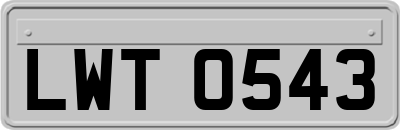 LWT 0543